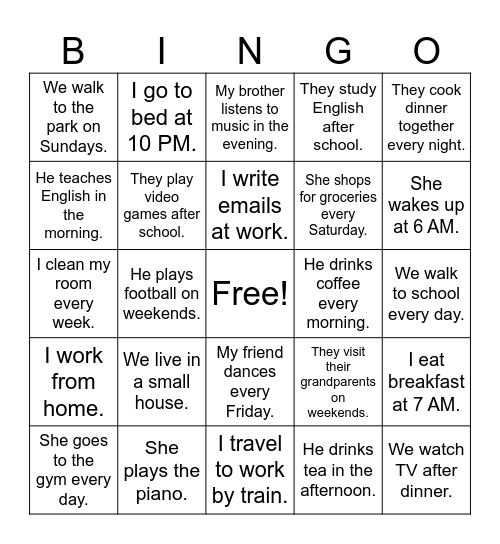 | B | I | N | G | O |
|---|---|---|---|---|
| We walk to the park on Sundays. | I go to bed at 10 PM. | My brother listens to music in the evening. | They study English after school. | They cook dinner together every night. |
| He teaches English in the morning. | They play video games after school. | I write emails at work. | She shops for groceries every Saturday. | She wakes up at 6 AM. |
| I clean my room every week. | He plays football on weekends. | Free! | He drinks coffee every morning. | We walk to school every day. |
| I work from home. | We live in a small house. | My friend dances every Friday. | They visit their grandparents on weekends. | I eat breakfast at 7 AM. |
| She goes to the gym every day. | She plays the piano. | I travel to work by train. | He drinks tea in the afternoon. | We watch TV after dinner. |